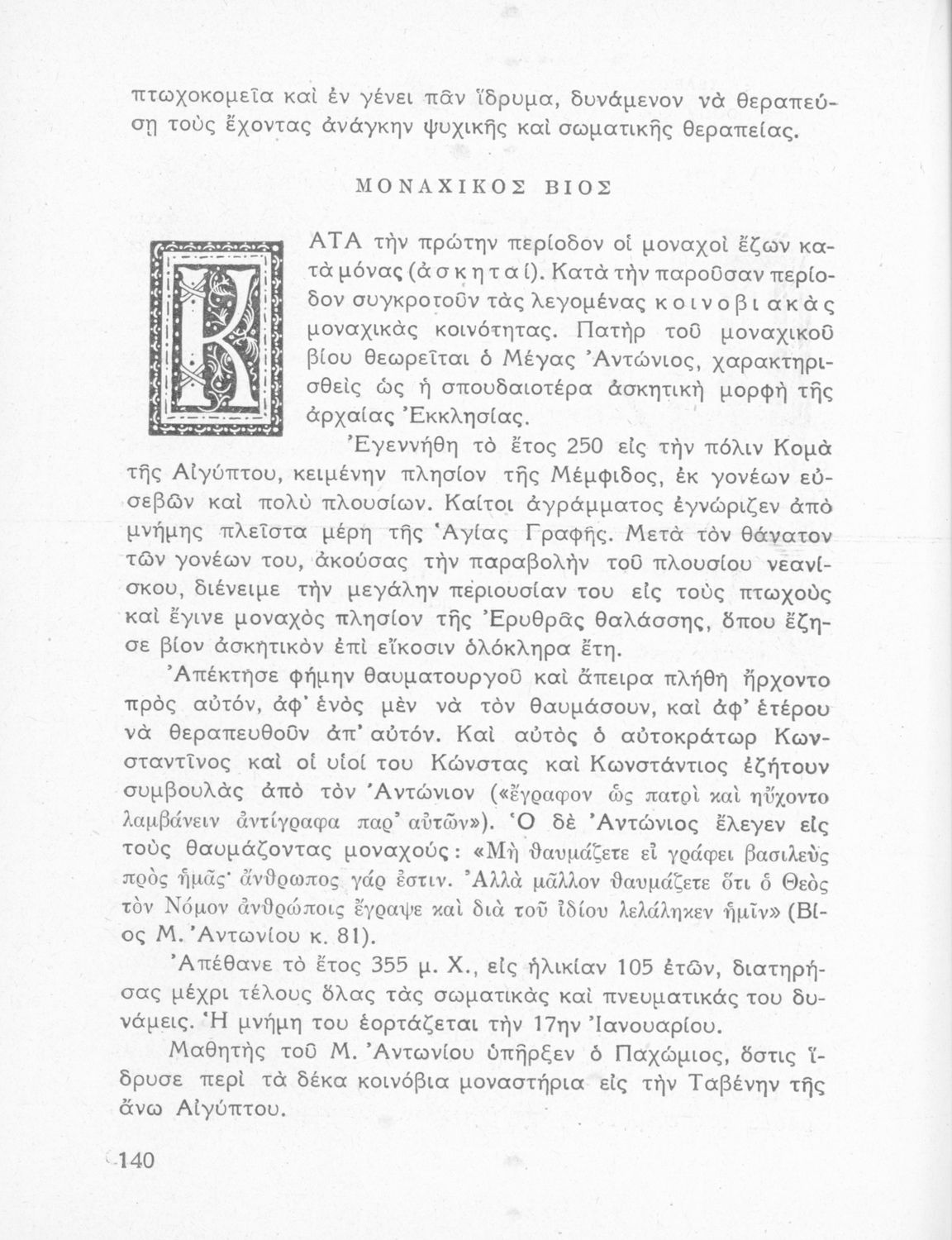 πτωχοκομεῖα καὶ ἐν γένει πᾶν ἵδρυμα, δυνάμενον νὰ θεραπεύσῃ τοὺς ἔχοντας ἀνάγκην ψυχικῆς καὶ σωματικῆς θεραπείας.

ΜΟΝΑΧΙΚΟΣ ΒΙΟΣ

ΚΑΤΑ τὴν πρώτην περίοδον οἱ μοναχοὶ ἔζων κατὰ μόνας (ἀσκηταί). Κατὰ τὴν παροῦσαν περίοδον συγκροτοῦν τὰς λεγομένας κοινοβιακὰς μοναχικὰς κοινότητας. Πατὴρ τοῦ μοναχικοῦ βίου θεωρεῖται ὁ Μέγας Ἀντώνιος, χαρακτηρισθεὶς ὡς ἡ σπουδαιοτέρα ἀσκητικὴ μορφὴ τῆς ἀρχαίας Ἐκκλησίας.

Ἐγεννήθη τὸ ἔτος 250 εἰς τὴν πόλιν Κομὰ τῆς Αἰγύπτου, κειμένην πλησίον τῆς Μέμφιδος, ἐκ γονέων εὐσεβῶν καὶ πολὺ πλουσίων. Καίτοι ἀγράμματος ἐγνώριζεν ἀπὸ μνήμης πλεῖστα μέρη τῆς Ἁγίας Γραφῆς. Μετὰ τὸν θάνατον τῶν γονέων του, ἀκούσας τὴν παραβολὴν τοῦ πλουσίου νεανίσκου, διένειμε τὴν μεγάλην περιουσίαν του εἰς τοὺς πτωχοὺς καὶ ἔγινε μοναχὸς πλησίον τῆς Ἐρυθρᾶς θαλάσσης, ὅπου ἔζησε βίον ἀσκητικὸν ἐπὶ εἴκοσιν ὁλόκληρα ἔτη.

Ἀπέκτησε φήμην θαυματουργοῦ καὶ ἄπειρα πλήθη ἤρχοντο πρὸς αὐτόν, ἀφ' ἑνὸς μὲν νὰ τὸν θαυμάσουν, καὶ ἀφ' ἑτέρου νὰ θεραπευθοῦν ἀπ' αὐτόν. Καὶ αὐτὸς ὁ αὐτοκράτωρ Κωνσταντῖνος καὶ οἱ υἱοί του Κώνστας καὶ Κωνστάντιος ἐζήτουν συμβουλὰς ἀπὸ τὸν Ἀντώνιον («ἔγραφον ὡς πατρὶ καὶ ηὔχοντο λαμβάνειν ἀντίγραφα παρ' αὐτῶν»). Ὁ δὲ Ἀντώνιος ἔλεγεν εἰς τοὺς θαυμάζοντας μοναχούς: «Μὴ θαυμάζετε εἰ γράφει βασιλεὺς πρὸς ἡμᾶς· ἄνθρωπος γάρ ἐστιν. Ἀλλὰ μᾶλλον θαυμάζετε ὅτι ὁ Θεὸς τὸν Νόμον ἀνθρώποις ἔγραψε καὶ διὰ τοῦ ἰδίου λελάληκεν ἡμῖν» (Βίος Μ. Ἀντωνίου κ. 81).

Ἀπέθανε τὸ ἔτος 355 μ. Χ., εἰς ἡλικίαν 105 ἐτῶν, διατηρήσας μέχρι τέλους ὅλας τὰς σωματικὰς καὶ πνευματικάς του δυνάμεις. Ἡ μνήμη του ἑορτάζεται τὴν 17ην Ἰανουαρίου.

Μαθητὴς τοῦ Μ. Ἀντωνίου ὑπῆρξεν ὁ Παχώμιος, ὅστις ἵδρυσε περὶ τὰ δέκα κοινόβια μοναστήρια εἰς τὴν Ταβένην τῆς ἄνω Αἰγύπτου.

140